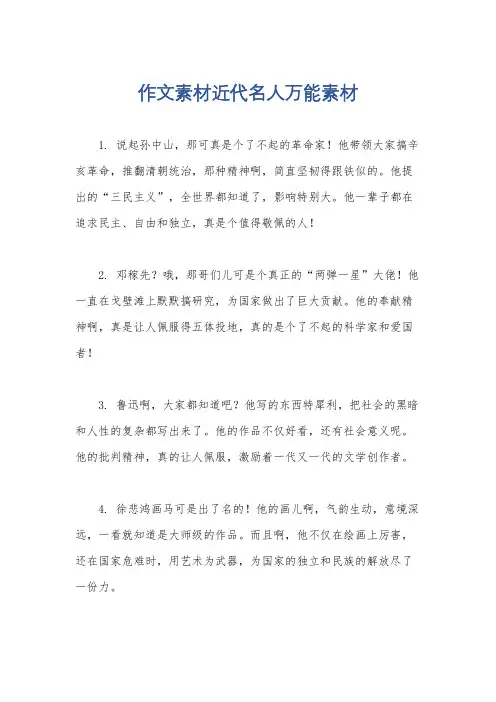 作文素材近代名人万能素材

1. 说起孙中山，那可真是个了不起的革命家！他带领大家搞辛亥革命，推翻清朝统治，那种精神啊，简直坚韧得跟铁似的。他提出的“三民主义”，全世界都知道了，影响特别大。他一辈子都在追求民主、自由和独立，真是个值得敬佩的人！

2. 邓稼先？哦，那哥们儿可是个真正的“两弹一星”大佬！他一直在戈壁滩上默默搞研究，为国家做出了巨大贡献。他的奉献精神啊，真是让人佩服得五体投地，真的是个了不起的科学家和爱国者！

3. 鲁迅啊，大家都知道吧？他写的东西特犀利，把社会的黑暗和人性的复杂都写出来了。他的作品不仅好看，还有社会意义呢。他的批判精神，真的让人佩服，激励着一代又一代的文学创作者。

4. 徐悲鸿画马可是出了名的！他的画儿啊，气韵生动，意境深远，一看就知道是大师级的作品。而且啊，他不仅在绘画上厉害，还在国家危难时，用艺术为武器，为国家的独立和民族的解放尽了一份力。